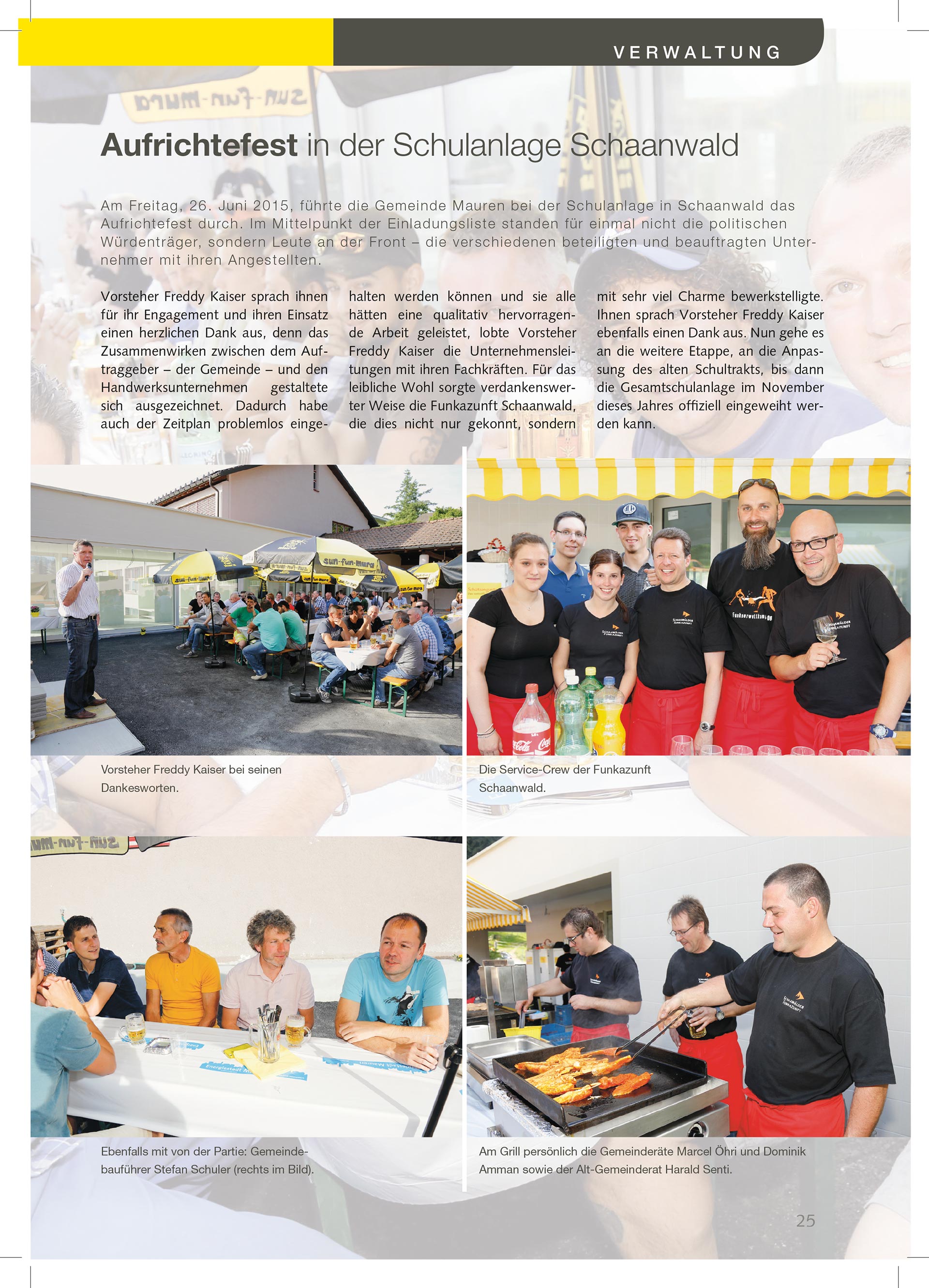 VERWALTUNG

Aufrichtefest in der Schulanlage Schaanwald

Am Freitag, 26. Juni 2015, führte die Gemeinde Mauren bei der Schulanlage in Schaanwald das Aufrichtefest durch. Im Mittelpunkt der Einladungsliste standen für einmal nicht die politischen Würdenträger, sondern Leute an der Front – die verschiedenen beteiligten und beauftragten Unternehmer mit ihren Angestellten.

Vorsteher Freddy Kaiser sprach ihnen für ihr Engagement und ihren Einsatz einen herzlichen Dank aus, denn das Zusammenwirken zwischen dem Auftraggeber – der Gemeinde – und den Handwerksunternehmen gestaltete sich ausgezeichnet. Dadurch habe auch der Zeitplan problemlos eingehalten werden können und sie alle hätten eine qualitativ hervorragende Arbeit geleistet, lobte Vorsteher Freddy Kaiser die Unternehmensleitungen mit ihren Fachkräften. Für das leibliche Wohl sorgte verdankenswerter Weise die Funkazunft Schaanwald, die dies nicht nur gekonnt, sondern mit sehr viel Charme bewerkstelligte. Ihnen sprach Vorsteher Freddy Kaiser ebenfalls einen Dank aus. Nun gehe es an die weitere Etappe, an die Anpassung des alten Schultrakts, bis dann die Gesamtschulanlage im November dieses Jahres offiziell eingeweiht werden kann.

Vorsteher Freddy Kaiser bei seinen Dankesworten.

Die Service-Crew der Funkazunft Schaanwald.

Ebenfalls mit von der Partie: Gemeindebauführer Stefan Schuler (rechts im Bild).

Am Grill persönlich die Gemeinderäte Marcel Öhri und Dominik Amman sowie der Alt-Gemeinderat Harald Senti.

25